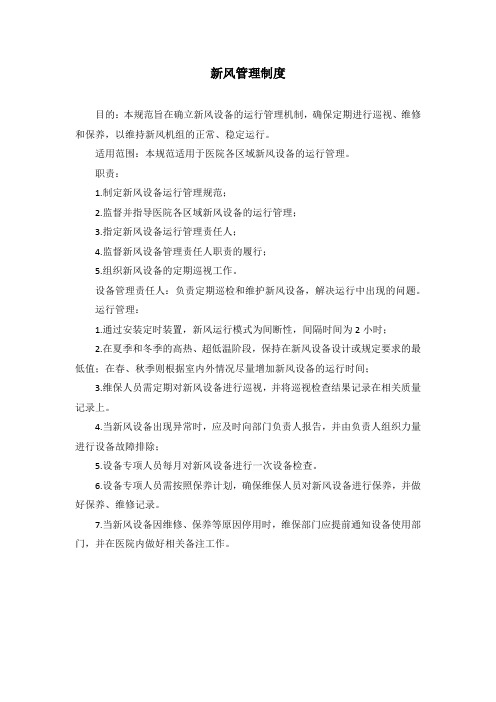 新风管理制度

目的：本规范旨在确立新风设备的运行管理机制，确保定期进行巡视、维修和保养，以维持新风机组的正常、稳定运行。

适用范围：本规范适用于医院各区域新风设备的运行管理。

职责：

1.制定新风设备运行管理规范；

2.监督并指导医院各区域新风设备的运行管理；

3.指定新风设备运行管理责任人；

4.监督新风设备管理责任人职责的履行；

5.组织新风设备的定期巡视工作。

设备管理责任人：负责定期巡检和维护新风设备，解决运行中出现的问题。

运行管理：

1.通过安装定时装置，新风运行模式为间断性，间隔时间为 2 小时；

2.在夏季和冬季的高热、超低温阶段，保持在新风设备设计或规定要求的最低值；在春、秋季则根据室内外情况尽量增加新风设备的运行时间；

3.维保人员需定期对新风设备进行巡视，并将巡视检查结果记录在相关质量记录上。

4.当新风设备出现异常时，应及时向部门负责人报告，并由负责人组织力量进行设备故障排除；

5.设备专项人员每月对新风设备进行一次设备检查。

6.设备专项人员需按照保养计划，确保维保人员对新风设备进行保养，并做好保养、维修记录。

7.当新风设备因维修、保养等原因停用时，维保部门应提前通知设备使用部门，并在医院内做好相关备注工作。